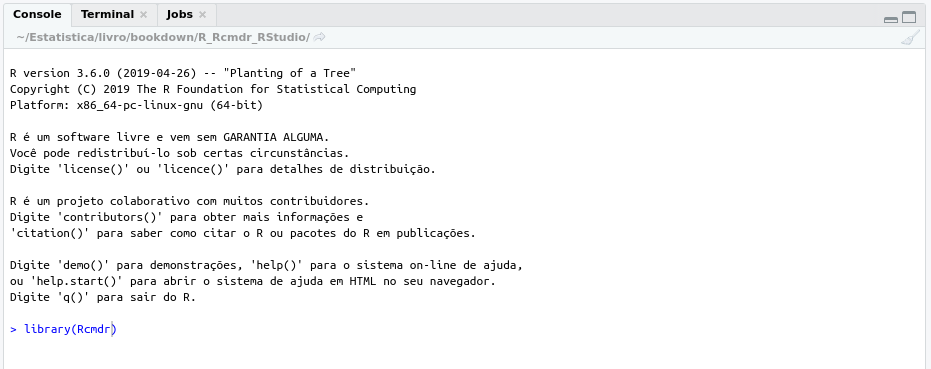 Console Terminal × Jobs ×

~/Estatistica/livro/bookdown/R_Rcmdr_RStudio/

R version 3.6.0 (2019-04-26) -- "Planting of a Tree"
Copyright (C) 2019 The R Foundation for Statistical Computing
Platform: x86_64-pc-linux-gnu (64-bit)

R é um software livre e vem sem GARANTIA ALGUMA.
Você pode redistribuí-lo sob certas circunstâncias.
Digite 'license()' ou 'licence()' para detalhes de distribuição.

R é um projeto colaborativo com muitos contribuidores.
Digite 'contributors()' para obter mais informações e
'citation()' para saber como citar o R ou pacotes do R em publicações.

Digite 'demo()' para demonstrações, 'help()' para o sistema on-line de ajuda,
ou 'help.start()' para abrir o sistema de ajuda em HTML no seu navegador.
Digite 'q()' para sair do R.

> library(Rcmdr)